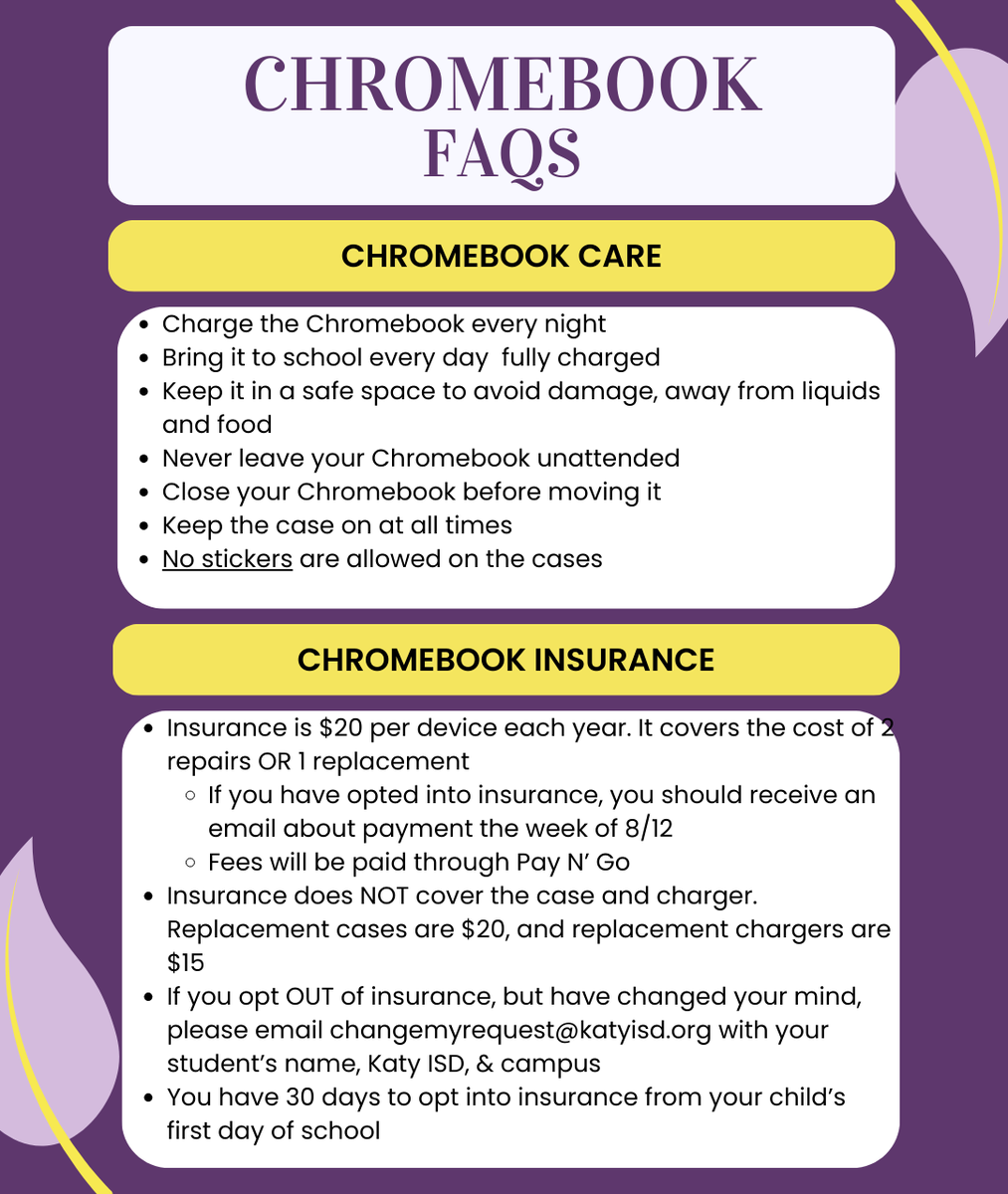 CHROMEBOOK FAQS

CHROMEBOOK CARE

- Charge the Chromebook every night
- Bring it to school every day  fully charged
- Keep it in a safe space to avoid damage, away from liquids and food
- Never leave your Chromebook unattended
- Close your Chromebook before moving it
- Keep the case on at all times
- No stickers are allowed on the cases

CHROMEBOOK INSURANCE

- Insurance is \$20 per device each year. It covers the cost of 2 repairs OR 1 replacement
  - If you have opted into insurance, you should receive an email about payment the week of 8/12
  - Fees will be paid through Pay N' Go
- Insurance does NOT cover the case and charger. Replacement cases are \$20, and replacement chargers are \$15
- If you opt OUT of insurance, but have changed your mind, please email changemyrequest@katyisd.org with your student's name, Katy ISD, & campus
- You have 30 days to opt into insurance from your child's first day of school